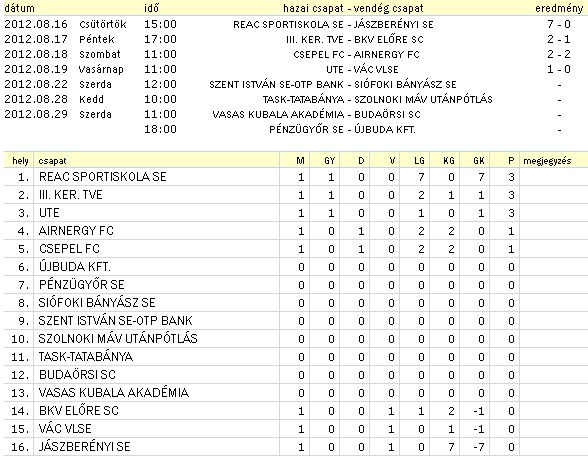 | dátum | | idő | hazai csapat - vendég csapat | eredmény |
|---|---|---|---|---|
| 2012.08.16 | Csütörtök | 15:00 | REAC SPORTISKOLA SE - JÁSZBERÉNYI SE | 7 - 0 |
| 2012.08.17 | Péntek | 17:00 | III. KER. TVE - BKV ELŐRE SC | 2 - 1 |
| 2012.08.18 | Szombat | 11:00 | CSEPEL FC - AIRNERGY FC | 2 - 2 |
| 2012.08.19 | Vasárnap | 11:00 | UTE - VÁC VLSE | 1 - 0 |
| 2012.08.22 | Szerda | 12:00 | SZENT ISTVÁN SE-OTP BANK - SIÓFOKI BÁNYÁSZ SE | - |
| 2012.08.28 | Kedd | 10:00 | TASK-TATABÁNYA - SZOLNOKI MÁV UTÁNPÓTLÁS | - |
| 2012.08.29 | Szerda | 11:00 | VASAS KUBALA AKADÉMIA - BUDAÖRSI SC | - |
| | | 18:00 | PÉNZÜGYŐR SE - ÚJBUDA KFT. | - |

| hely | csapat | M | GY | D | V | LG | KG | GK | P | megjegyzés |
|---|---|---|---|---|---|---|---|---|---|---|
| 1. | REAC SPORTISKOLA SE | 1 | 1 | 0 | 0 | 7 | 0 | 7 | 3 | |
| 2. | III. KER. TVE | 1 | 1 | 0 | 0 | 2 | 1 | 1 | 3 | |
| 3. | UTE | 1 | 1 | 0 | 0 | 1 | 0 | 1 | 3 | |
| 4. | AIRNERGY FC | 1 | 0 | 1 | 0 | 2 | 2 | 0 | 1 | |
| 5. | CSEPEL FC | 1 | 0 | 1 | 0 | 2 | 2 | 0 | 1 | |
| 6. | ÚJBUDA KFT. | 0 | 0 | 0 | 0 | 0 | 0 | 0 | 0 | |
| 7. | PÉNZÜGYŐR SE | 0 | 0 | 0 | 0 | 0 | 0 | 0 | 0 | |
| 8. | SIÓFOKI BÁNYÁSZ SE | 0 | 0 | 0 | 0 | 0 | 0 | 0 | 0 | |
| 9. | SZENT ISTVÁN SE-OTP BANK | 0 | 0 | 0 | 0 | 0 | 0 | 0 | 0 | |
| 10. | SZOLNOKI MÁV UTÁNPÓTLÁS | 0 | 0 | 0 | 0 | 0 | 0 | 0 | 0 | |
| 11. | TASK-TATABÁNYA | 0 | 0 | 0 | 0 | 0 | 0 | 0 | 0 | |
| 12. | BUDAÖRSI SC | 0 | 0 | 0 | 0 | 0 | 0 | 0 | 0 | |
| 13. | VASAS KUBALA AKADÉMIA | 0 | 0 | 0 | 0 | 0 | 0 | 0 | 0 | |
| 14. | BKV ELŐRE SC | 1 | 0 | 0 | 1 | 1 | 2 | -1 | 0 | |
| 15. | VÁC VLSE | 1 | 0 | 0 | 1 | 0 | 1 | -1 | 0 | |
| 16. | JÁSZBERÉNYI SE | 1 | 0 | 0 | 1 | 0 | 7 | -7 | 0 | |